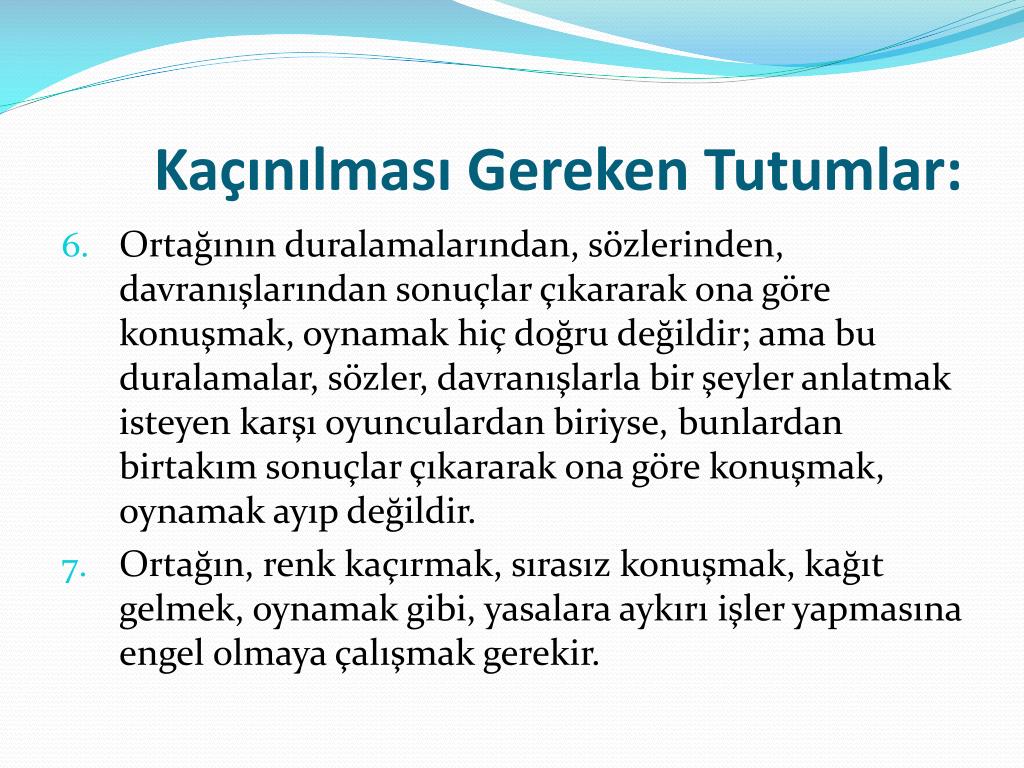 Kaçınılması Gereken Tutumlar:

6. Ortağının duralamalarından, sözlerinden, davranışlarından sonuçlar çıkararak ona göre konuşmak, oynamak hiç doğru değildir; ama bu duralamalar, sözler, davranışlarla bir şeyler anlatmak isteyen karşı oyunculardan biriyse, bunlardan birtakım sonuçlar çıkararak ona göre konuşmak, oynamak ayıp değildir.

7. Ortağın, renk kaçırmak, sırasız konuşmak, kağıt gelmek, oynamak gibi, yasalara aykırı işler yapmasına engel olmaya çalışmak gerekir.